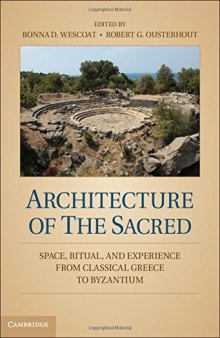 Copyrighted Material

EDITED BY
BONNA D. WESCOAT • ROBERT G. OUSTERHOUT

ARCHITECTURE OF THE SACRED

SPACE, RITUAL, AND EXPERIENCE FROM CLASSICAL GREECE TO BYZANTIUM

CAMBRIDGE

Copyrighted Material